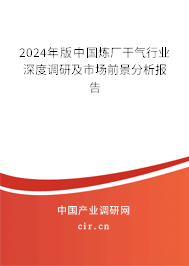 2024年版中国炼厂干气行业深度调研及市场前景分析报告

中国产业调研网

cir.cn